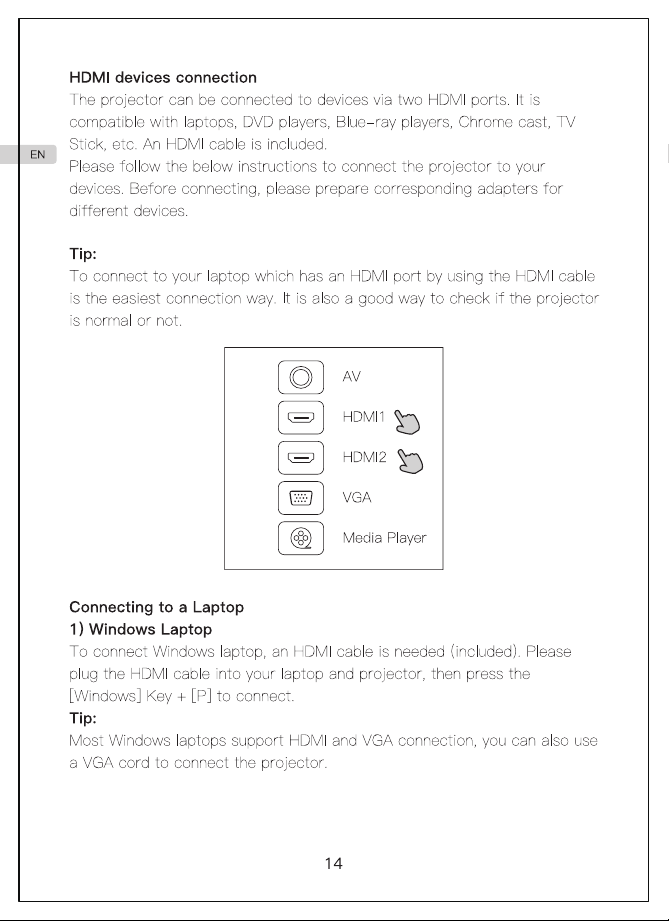 EN

HDMI devices connection

The projector can be connected to devices via two HDMI ports. It is compatible with laptops, DVD players, Blue-ray players, Chrome cast, TV Stick, etc. An HDMI cable is included.

Please follow the below instructions to connect the projector to your devices. Before connecting, please prepare corresponding adapters for different devices.

Tip:

To connect to your laptop which has an HDMI port by using the HDMI cable is the easiest connection way. It is also a good way to check if the projector is normal or not.

AV
HDMI1
HDMI2
VGA
Media Player

Connecting to a Laptop

1) Windows Laptop

To connect Windows laptop, an HDMI cable is needed (included). Please plug the HDMI cable into your laptop and projector, then press the [Windows] Key + [P] to connect.

Tip:

Most Windows laptops support HDMI and VGA connection, you can also use a VGA cord to connect the projector.

14